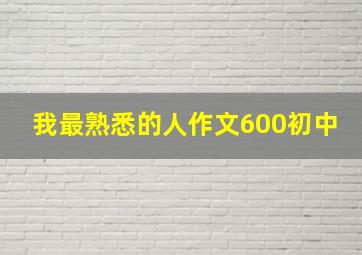 我最熟悉的人作文600初中